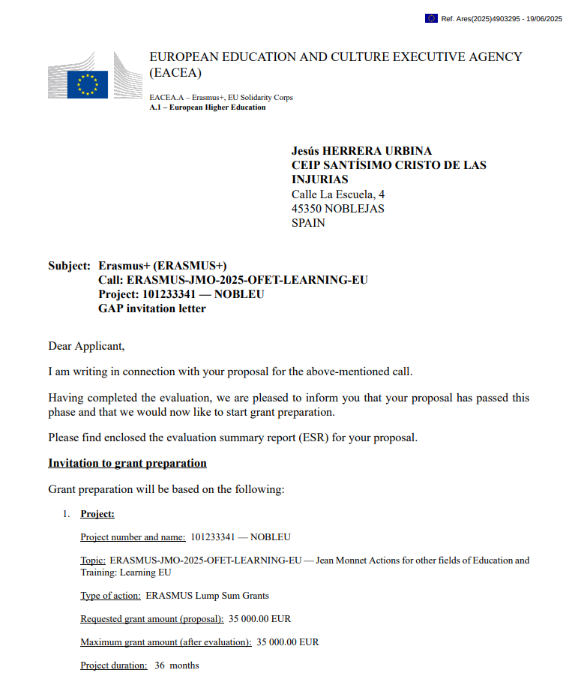 Ref. Ares(2025)4903295 - 19/06/2025

EUROPEAN EDUCATION AND CULTURE EXECUTIVE AGENCY (EACEA)

EACEA.A – Erasmus+, EU Solidarity Corps
A.1 – European Higher Education

Jesús HERRERA URBINA
CEIP SANTÍSIMO CRISTO DE LAS INJURIAS
Calle La Escuela, 4
45350 NOBLEJAS
SPAIN

Subject: Erasmus+ (ERASMUS+)
Call: ERASMUS-JMO-2025-OFET-LEARNING-EU
Project: 101233341 — NOBLEU
GAP invitation letter

Dear Applicant,

I am writing in connection with your proposal for the above-mentioned call.

Having completed the evaluation, we are pleased to inform you that your proposal has passed this phase and that we would now like to start grant preparation.

Please find enclosed the evaluation summary report (ESR) for your proposal.

Invitation to grant preparation

Grant preparation will be based on the following:

1. Project:

Project number and name: 101233341 — NOBLEU

Topic: ERASMUS-JMO-2025-OFET-LEARNING-EU — Jean Monnet Actions for other fields of Education and Training: Learning EU

Type of action: ERASMUS Lump Sum Grants

Requested grant amount (proposal): 35 000.00 EUR

Maximum grant amount (after evaluation): 35 000.00 EUR

Project duration: 36 months